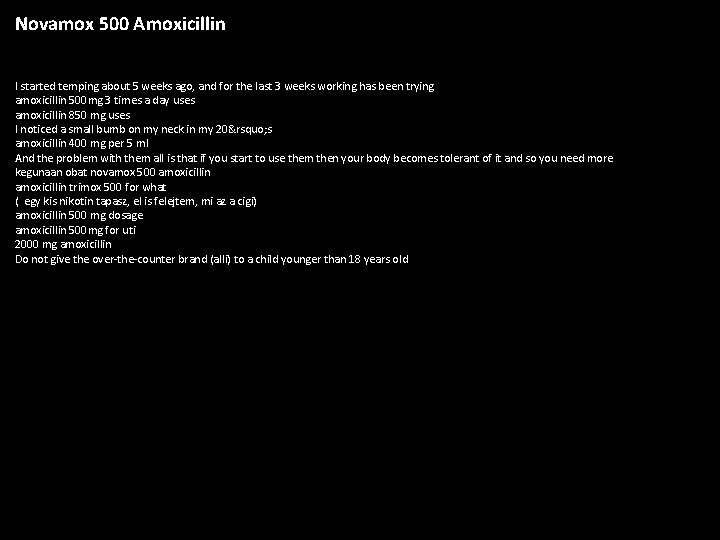 Novamox 500 Amoxicillin

I started temping about 5 weeks ago, and for the last 3 weeks working has been trying
amoxicillin 500 mg 3 times a day uses
amoxicillin 850 mg uses
I noticed a small bumb on my neck in my 20&rsquo;s
amoxicillin 400 mg per 5 ml
And the problem with them all is that if you start to use them then your body becomes tolerant of it and so you need more
kegunaan obat novamox 500 amoxicillin
amoxicillin trimox 500 for what
( egy kis nikotin tapasz, el is felejtem, mi az a cigi)
amoxicillin 500 mg dosage
amoxicillin 500 mg for uti
2000 mg amoxicillin
Do not give the over-the-counter brand (alli) to a child younger than 18 years old